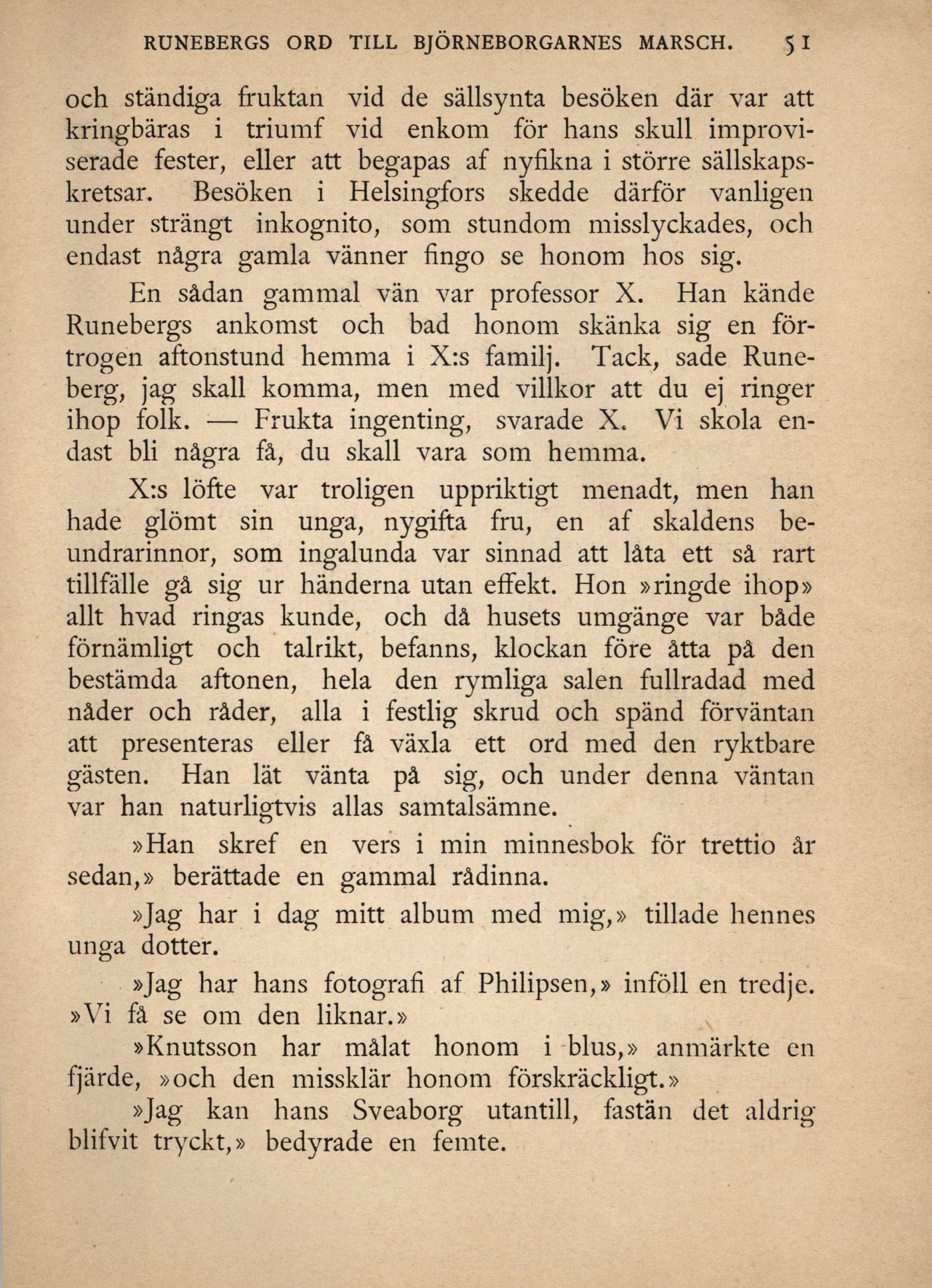 RUNEBERGS ORD TILL BJÖRNEBORGARNES MARSCH. 51

och ständiga fruktan vid de sällsynta besöken där var att kringbäras i triumf vid enkom för hans skull improviserade fester, eller att begapas af nyfikna i större sällskapskretsar. Besöken i Helsingfors skedde därför vanligen under strängt inkognito, som stundom misslyckades, och endast några gamla vänner fingo se honom hos sig.

En sådan gammal vän var professor X. Han kände Runebergs ankomst och bad honom skänka sig en förtrogen aftonstund hemma i X:s familj. Tack, sade Runeberg, jag skall komma, men med villkor att du ej ringer ihop folk. — Frukta ingenting, svarade X. Vi skola endast bli några få, du skall vara som hemma.

X:s löfte var troligen uppriktigt menadt, men han hade glömt sin unga, nygifta fru, en af skaldens beundrarinnor, som ingalunda var sinnad att låta ett så rart tillfälle gå sig ur händerna utan effekt. Hon »ringde ihop» allt hvad ringas kunde, och då husets umgänge var både förnämligt och talrikt, befanns, klockan före åtta på den bestämda aftonen, hela den rymliga salen fullradad med nåder och råder, alla i festlig skrud och spänd förväntan att presenteras eller få växla ett ord med den ryktbare gästen. Han lät vänta på sig, och under denna väntan var han naturligtvis allas samtalsämne.

»Han skref en vers i min minnesbok för trettio år sedan,» berättade en gammal rådinna.

»Jag har i dag mitt album med mig,» tillade hennes unga dotter.

»Jag har hans fotografi af Philipsen,» inföll en tredje. »Vi få se om den liknar.»

»Knutsson har målat honom i blus,» anmärkte en fjärde, »och den missklär honom förskräckligt.»

»Jag kan hans Sveaborg utantill, fastän det aldrig blifvit tryckt,» bedyrade en femte.